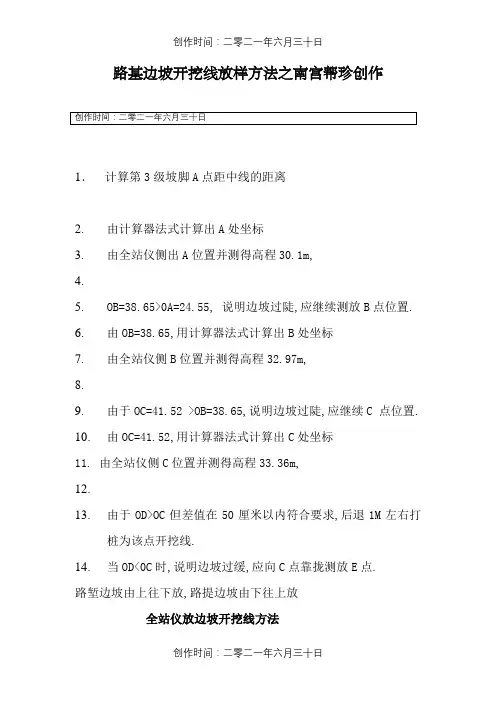 创作时间：二零二一年六月三十日

路基边坡开挖线放样方法之南宫帮珍创作

创作时间：二零二一年六月三十日

1. 计算第 3 级坡脚 A 点距中线的距离

2. 由计算器法式计算出 A 处坐标

3. 由全站仪侧出 A 位置并测得高程 30.1m,

4.

5. OB=38.65>OA=24.55, 说明边坡过陡,应继续测放 B 点位置.

6. 由 OB=38.65,用计算器法式计算出 B 处坐标

7. 由全站仪侧 B 位置并测得高程 32.97m,

8.

9. 由于 OC=41.52 >OB=38.65,说明边坡过陡,应继续 C 点位置.

10. 由 OC=41.52,用计算器法式计算出 C 处坐标

11. 由全站仪侧 C 位置并测得高程 33.36m,

12.

13. 由于 OD>OC 但差值在 50 厘米以内符合要求,后退 1M 左右打桩为该点开挖线.

14. 当 OD<OC 时,说明边坡过缓,应向 C 点靠拢测放 E 点.

路堑边坡由上往下放,路提边坡由下往上放

全站仪放边坡开挖线方法

创作时间：二零二一年六月三十日